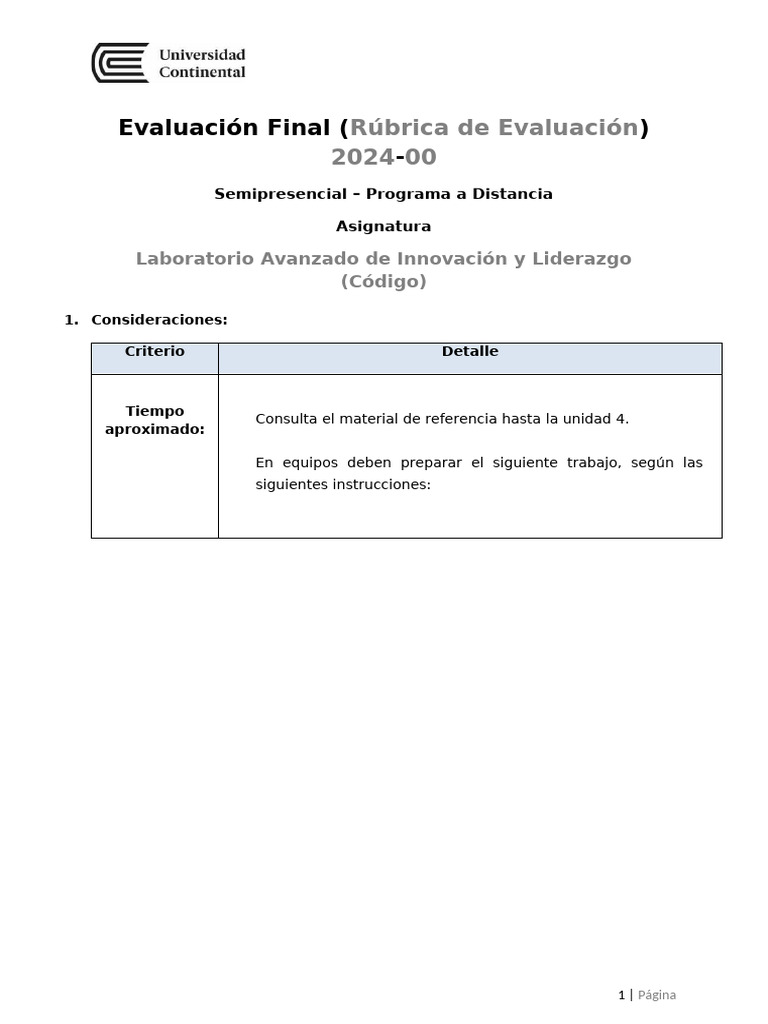 Universidad Continental

Evaluación Final (Rúbrica de Evaluación) 2024-00

Semipresencial – Programa a Distancia

Asignatura

Laboratorio Avanzado de Innovación y Liderazgo (Código)

1. Consideraciones:

| Criterio | Detalle |
|---|---|
| Tiempo aproximado: | Consulta el material de referencia hasta la unidad 4. En equipos deben preparar el siguiente trabajo, según las siguientes instrucciones: |

1 | Página